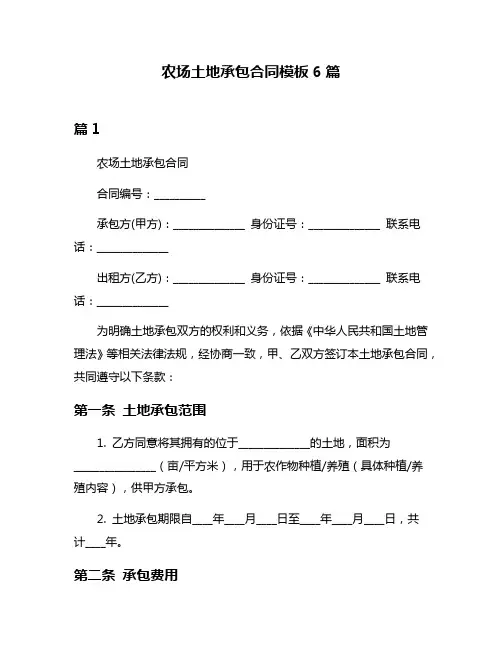 农场土地承包合同模板 6 篇

篇 1

农场土地承包合同

合同编号：__________

承包方(甲方)：______________ 身份证号：______________ 联系电话：______________

出租方(乙方)：______________ 身份证号：______________ 联系电话：______________

为明确土地承包双方的权利和义务，依据《中华人民共和国土地管理法》等相关法律法规，经协商一致，甲、乙双方签订本土地承包合同，共同遵守以下条款：

第一条 土地承包范围

1. 乙方同意将其拥有的位于______________的土地，面积为________________（亩/平方米），用于农作物种植/养殖（具体种植/养殖内容），供甲方承包。

2. 土地承包期限自____年____月____日至____年____月____日，共计____年。

第二条 承包费用